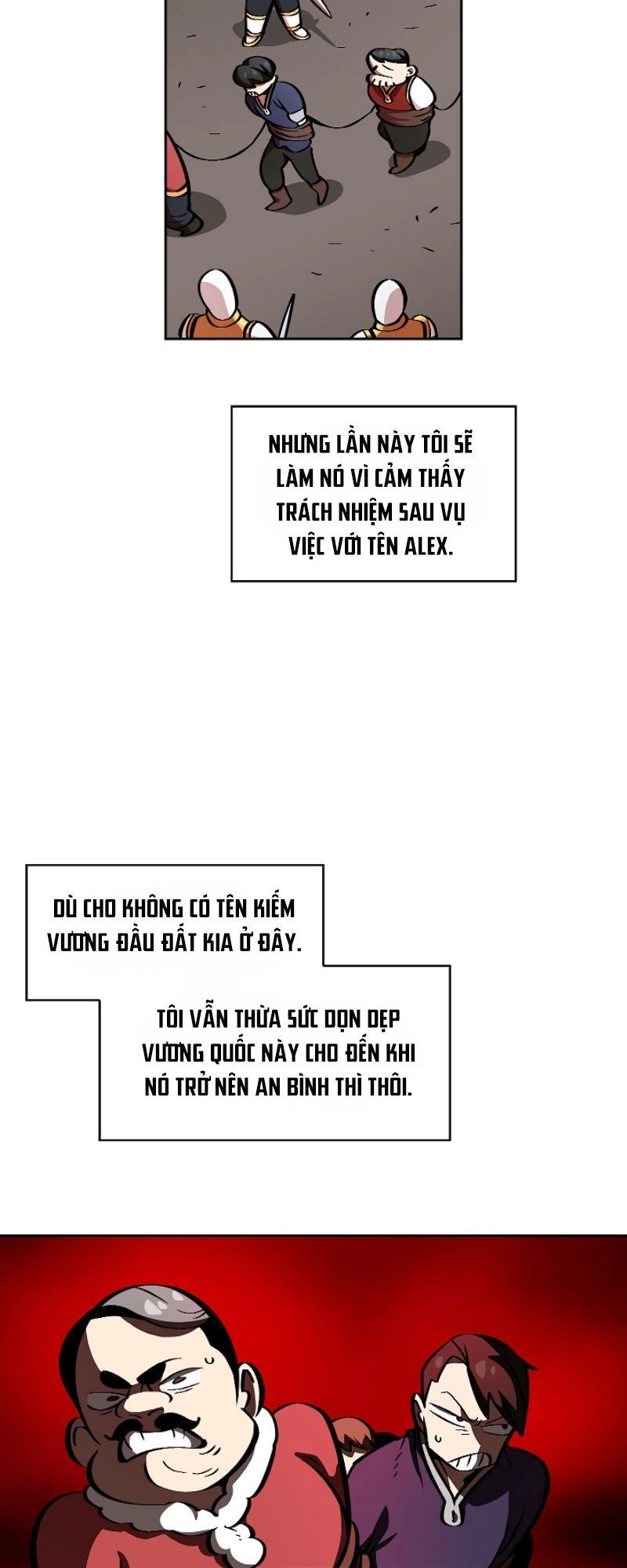 NHƯNG LẦN NÀY TÔI SẼ LÀM NÓ VÌ CẢM THẤY TRÁCH NHIỆM SAU VỤ VIỆC VỚI TÊN ALEX.

DÙ CHO KHÔNG CÓ TÊN KIẾM VƯƠNG ĐẦU ĐẤT KIA Ở ĐÂY.

TÔI VẪN THỪA SỨC DỌN DẸP VƯƠNG QUỐC NÀY CHO ĐẾN KHI NÓ TRỞ NÊN AN BÌNH THÌ THÔI.